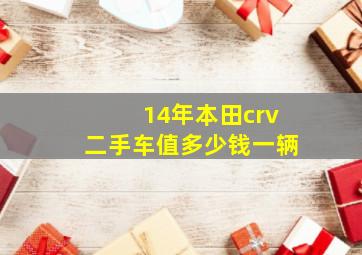 14年本田crv
二手车值多少钱一辆